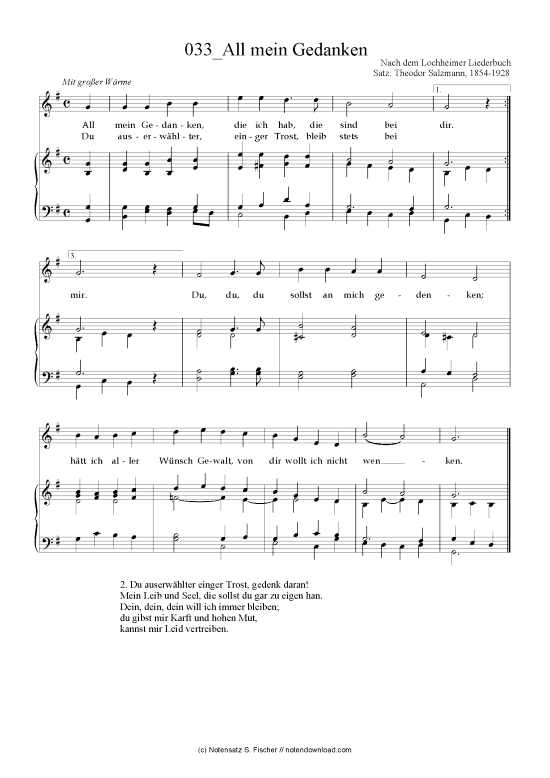 033_All mein Gedanken

Nach dem Lochheimer Liederbuch
Satz: Theodor Salzmann, 1854-1928

Mit großer Wärme

1.

All mein Ge - dan - ken, die ich hab, die sind bei dir.
Du aus - er - wähl - ter, ein - ger Trost, bleib stets bei

3.

mir. Du, du, du sollst an mich ge - den - ken;

hätt ich al - ler Wünsch Ge - walt, von dir wollt ich nicht wen - ken.

2. Du auserwählter einger Trost, gedenk daran!
Mein Leib und Seel, die sollst du gar zu eigen han.
Dein, dein, dein will ich immer bleiben;
du gibst mir Karft und hohen Mut,
kannst mir Leid vertreiben.

(c) Notensatz S. Fischer // notendownload.com